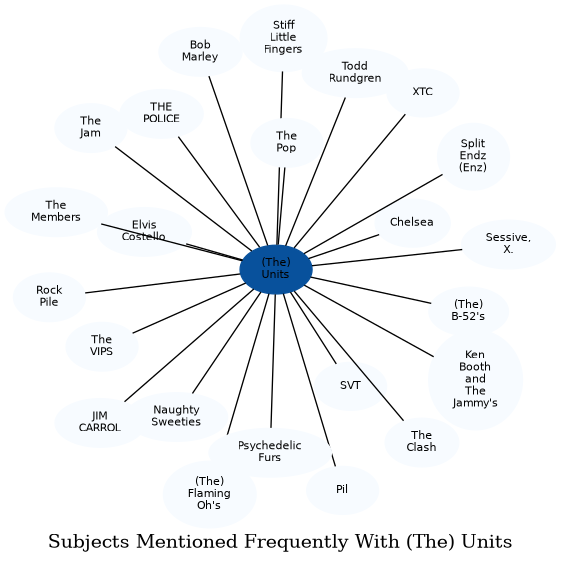 Stiff Little Fingers

Bob Marley

Todd Rundgren

XTC

THE POLICE

The Jam

The Pop

Split Endz (Enz)

The Members

Elvis Costello

Chelsea

Sessive, X.

(The) Units

Rock Pile

(The) B-52's

The VIPS

Ken Booth and The Jammy's

SVT

JIM CARROL

Naughty Sweeties

The Clash

Psychedelic Furs

(The) Flaming Oh's

Pil

Subjects Mentioned Frequently With (The) Units